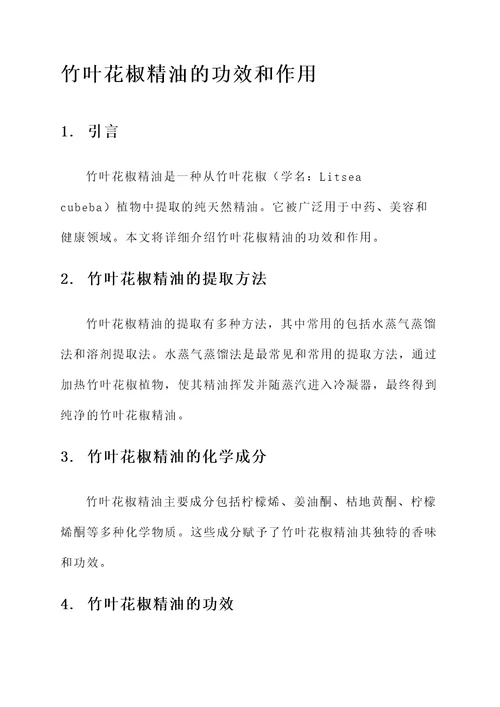 竹叶花椒精油的功效和作用

1. 引言

竹叶花椒精油是一种从竹叶花椒（学名：Litsea cubeba）植物中提取的纯天然精油。它被广泛用于中药、美容和健康领域。本文将详细介绍竹叶花椒精油的功效和作用。

2. 竹叶花椒精油的提取方法

竹叶花椒精油的提取有多种方法，其中常用的包括水蒸气蒸馏法和溶剂提取法。水蒸气蒸馏法是最常见和常用的提取方法，通过加热竹叶花椒植物，使其精油挥发并随蒸汽进入冷凝器，最终得到纯净的竹叶花椒精油。

3. 竹叶花椒精油的化学成分

竹叶花椒精油主要成分包括柠檬烯、姜油酮、枯地黄酮、柠檬烯酮等多种化学物质。这些成分赋予了竹叶花椒精油其独特的香味和功效。

4. 竹叶花椒精油的功效